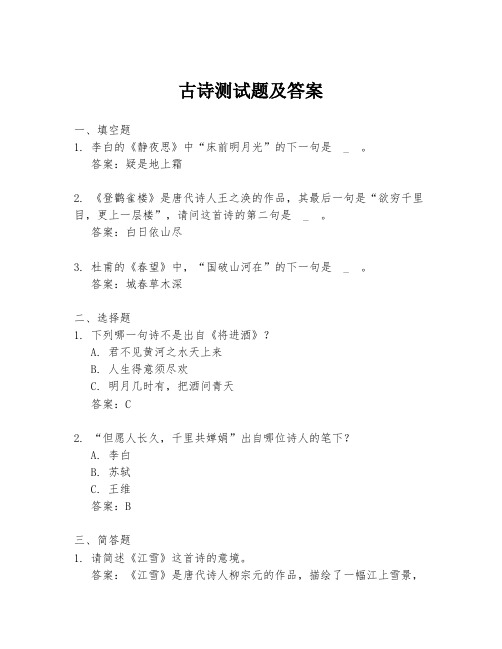 古诗测试题及答案

一、填空题
1. 李白的《静夜思》中“床前明月光”的下一句是 _ 。
答案：疑是地上霜

2. 《登鹳雀楼》是唐代诗人王之涣的作品，其最后一句是“欲穷千里目，更上一层楼”，请问这首诗的第二句是 _ 。
答案：白日依山尽

3. 杜甫的《春望》中，“国破山河在”的下一句是 _ 。
答案：城春草木深

二、选择题
1. 下列哪一句诗不是出自《将进酒》？
A. 君不见黄河之水天上来
B. 人生得意须尽欢
C. 明月几时有，把酒问青天
答案：C

2. “但愿人长久，千里共婵娟”出自哪位诗人的笔下？
A. 李白
B. 苏轼
C. 王维
答案：B

三、简答题
1. 请简述《江雪》这首诗的意境。
答案：《江雪》是唐代诗人柳宗元的作品，描绘了一幅江上雪景，